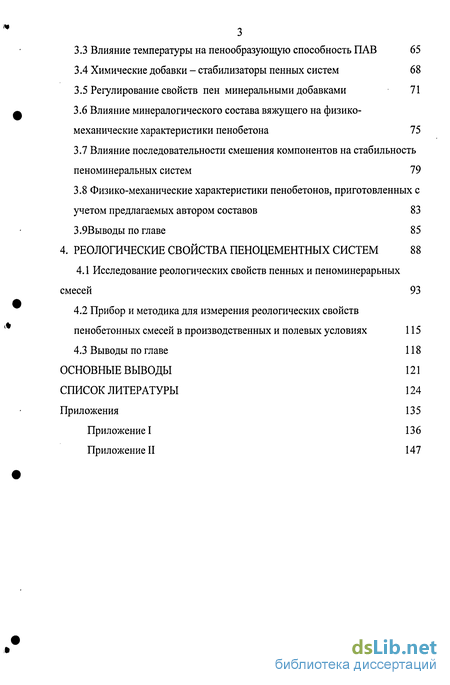 3

3.3 Влияние температуры на пенообразующую способность ПАВ 65

3.4 Химические добавки – стабилизаторы пенных систем 68

3.5 Регулирование свойств пен минеральными добавками 71

3.6 Влияние минералогического состава вяжущего на физико-механические характеристики пенобетона 75

3.7 Влияние последовательности смешения компонентов на стабильность пеноминеральных систем 79

3.8 Физико-механические характеристики пенобетонов, приготовленных с учетом предлагаемых автором составов 83

3.9Выводы по главе 85

4. РЕОЛОГИЧЕСКИЕ СВОЙСТВА ПЕНОЦЕМЕНТНЫХ СИСТЕМ 88

4.1 Исследование реологических свойств пенных и пеноминерарьных смесей 93

4.2 Прибор и методика для измерения реологических свойств пенобетонных смесей в производственных и полевых условиях 115

4.3 Выводы по главе 118

ОСНОВНЫЕ ВЫВОДЫ 121

СПИСОК ЛИТЕРАТУРЫ 124

Приложения 135

Приложение I 136

Приложение II 147

dsLib.net
библиотека диссертаций